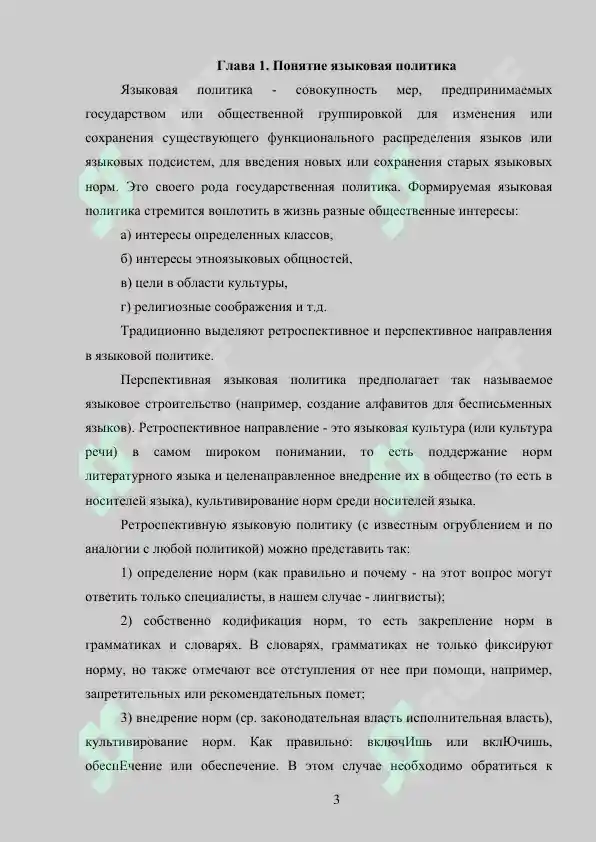 Глава 1. Понятие языковая политика

Языковая политика - совокупность мер, предпринимаемых государством или общественной группировкой для изменения или сохранения существующего функционального распределения языков или языковых подсистем, для введения новых или сохранения старых языковых норм. Это своего рода государственная политика. Формируемая языковая политика стремится воплотить в жизнь разные общественные интересы:

а) интересы определенных классов,

б) интересы этноязыковых общностей,

в) цели в области культуры,

г) религиозные соображения и т.д.

Традиционно выделяют ретроспективное и перспективное направления в языковой политике.

Перспективная языковая политика предполагает так называемое языковое строительство (например, создание алфавитов для бесписьменных языков). Ретроспективное направление - это языковая культура (или культура речи) в самом широком понимании, то есть поддержание норм литературного языка и целенаправленное внедрение их в общество (то есть в носителей языка), культивирование норм среди носителей языка.

Ретроспективную языковую политику (с известным огрублением и по аналогии с любой политикой) можно представить так:

1) определение норм (как правильно и почему - на этот вопрос могут ответить только специалисты, в нашем случае - лингвисты);

2) собственно кодификация норм, то есть закрепление норм в грамматиках и словарях. В словарях, грамматиках не только фиксируют норму, но также отмечают все отступления от нее при помощи, например, запретительных или рекомендательных помет;

3) внедрение норм (ср. законодательная власть исполнительная власть), культивирование норм. Как правильно: включИшь или вклЮчишь, обеспЕчение или обеспечение. В этом случае необходимо обратиться к

3